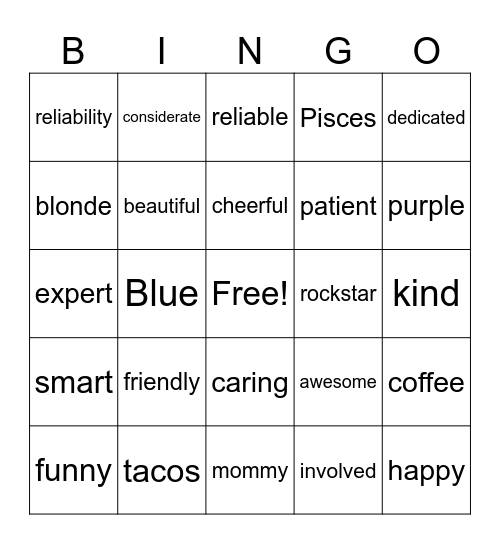 | B | I | N | G | O |
|---|---|---|---|---|
| reliability | considerate | reliable | Pisces | dedicated |
| blonde | beautiful | cheerful | patient | purple |
| expert | Blue | Free! | rockstar | kind |
| smart | friendly | caring | awesome | coffee |
| funny | tacos | mommy | involved | happy |